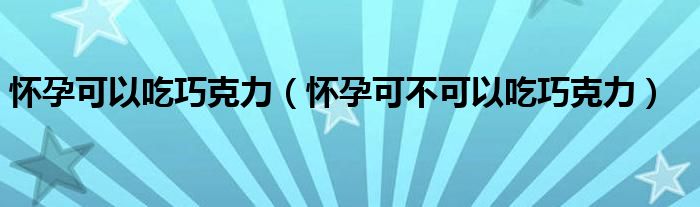 怀孕可以吃巧克力（怀孕可不可以吃巧克力）